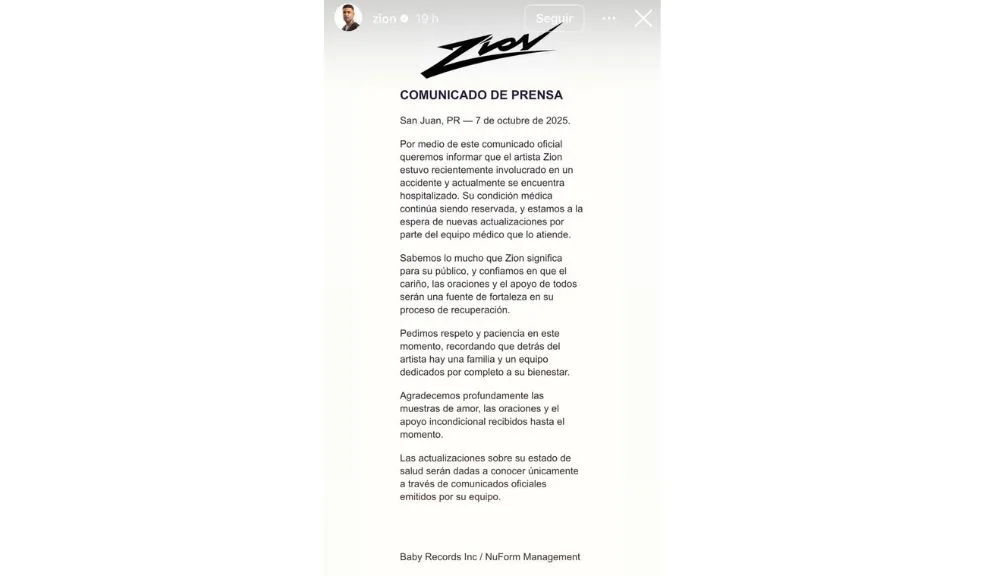 zion 19 h Seguir

ZION

COMUNICADO DE PRENSA

San Juan, PR — 7 de octubre de 2025.

Por medio de este comunicado oficial queremos informar que el artista Zion estuvo recientemente involucrado en un accidente y actualmente se encuentra hospitalizado. Su condición médica continúa siendo reservada, y estamos a la espera de nuevas actualizaciones por parte del equipo médico que lo atiende.

Sabemos lo mucho que Zion significa para su público, y confiamos en que el cariño, las oraciones y el apoyo de todos serán una fuente de fortaleza en su proceso de recuperación.

Pedimos respeto y paciencia en este momento, recordando que detrás del artista hay una familia y un equipo dedicados por completo a su bienestar.

Agradecemos profundamente las muestras de amor, las oraciones y el apoyo incondicional recibidos hasta el momento.

Las actualizaciones sobre su estado de salud serán dadas a conocer únicamente a través de comunicados oficiales emitidos por su equipo.

Baby Records Inc / NuForm Management